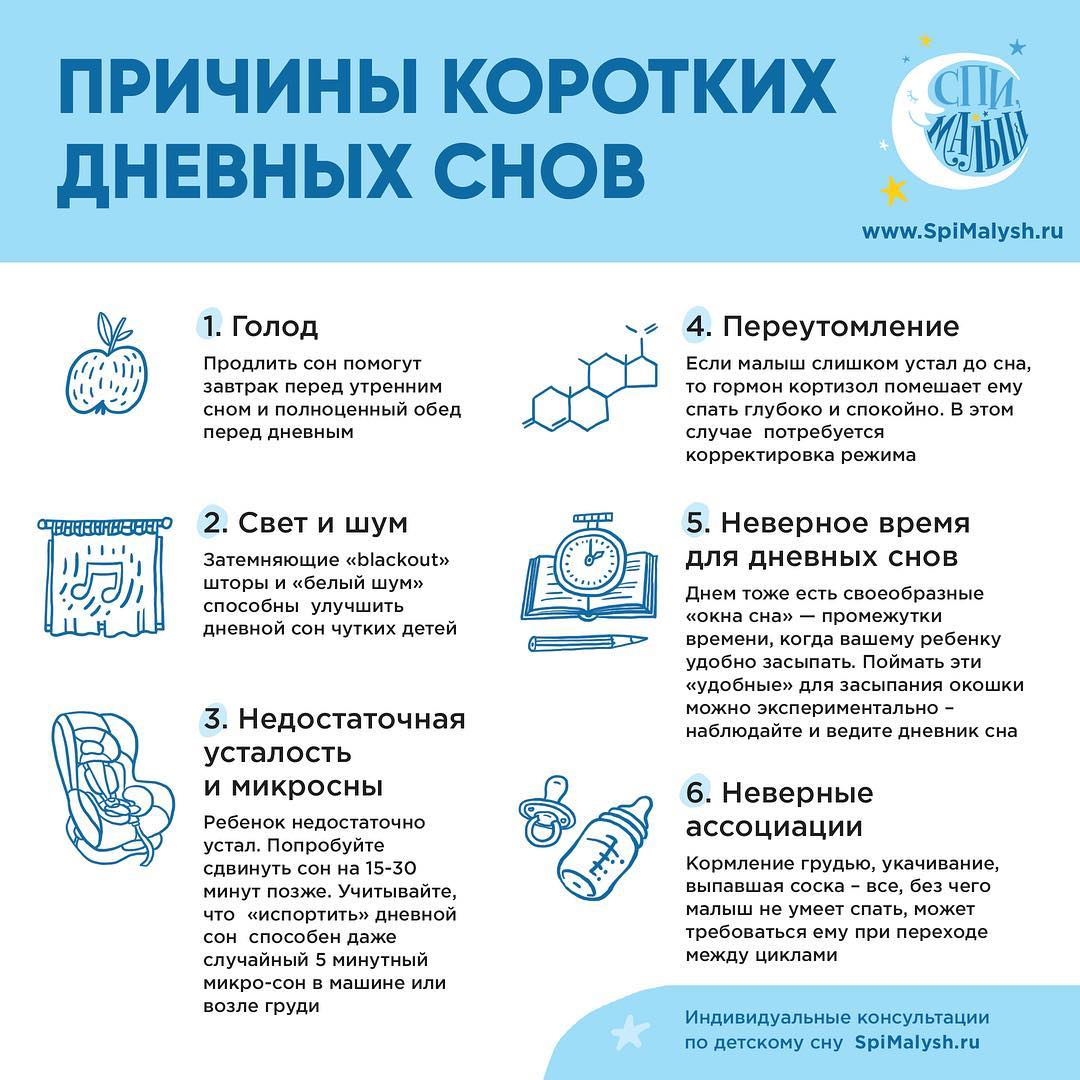 ПРИЧИНЫ КОРОТКИХ ДНЕВНЫХ СНОВ

СПИ, МАЛЫШ

www.SpiMalysh.ru

1. Голод

Продлить сон помогут завтрак перед утренним сном и полноценный обед перед дневным

2. Свет и шум

Затемняющие «blackout» шторы и «белый шум» способны улучшить дневной сон чутких детей

3. Недостаточная усталость и микросны

Ребенок недостаточно устал. Попробуйте сдвинуть сон на 15-30 минут позже. Учитывайте, что «испортить» дневной сон способен даже случайный 5 минутный микро-сон в машине или возле груди

4. Переутомление

Если малыш слишком устал до сна, то гормон кортизол помешает ему спать глубоко и спокойно. В этом случае потребуется корректировка режима

5. Неверное время для дневных снов

Днем тоже есть своеобразные «окна сна» — промежутки времени, когда вашему ребенку удобно засыпать. Поймать эти «удобные» для засыпания окошки можно экспериментально – наблюдайте и ведите дневник сна

6. Неверные ассоциации

Кормление грудью, укачивание, выпавшая соска – все, без чего малыш не умеет спать, может требоваться ему при переходе между циклами

Индивидуальные консультации по детскому сну SpiMalysh.ru